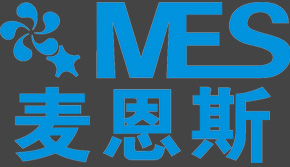 MES
麦恩斯